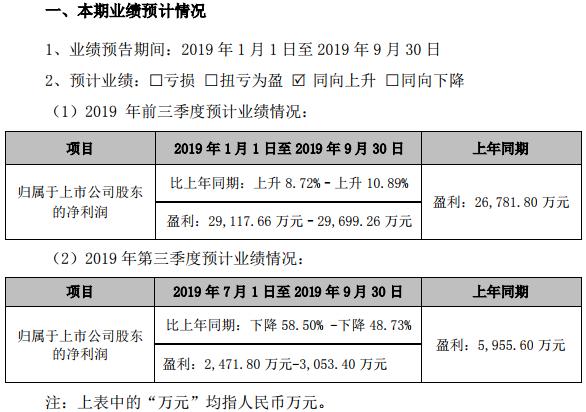 一、本期业绩预计情况

1、业绩预告期间：2019 年 1 月 1 日至 2019 年 9 月 30 日

2、预计业绩：☐亏损 ☐扭亏为盈 ☑ 同向上升 ☐同向下降

（1）2019 年前三季度预计业绩情况：

| 项目 | 2019 年 1 月 1 日至 2019 年 9 月 30 日 | 上年同期 |
|---|---|---|
| 归属于上市公司股东的净利润 | 比上年同期：上升 8.72% - 上升 10.89% | 盈利：26,781.80 万元 |
| | 盈利：29,117.66 万元 - 29,699.26 万元 | |

（2）2019 年第三季度预计业绩情况：

| 项目 | 2019 年 7 月 1 日至 2019 年 9 月 30 日 | 上年同期 |
|---|---|---|
| 归属于上市公司股东的净利润 | 比上年同期：下降 58.50% -下降 48.73% | 盈利：5,955.60 万元 |
| | 盈利：2,471.80 万元-3,053.40 万元 | |

注：上表中的“万元”均指人民币万元。